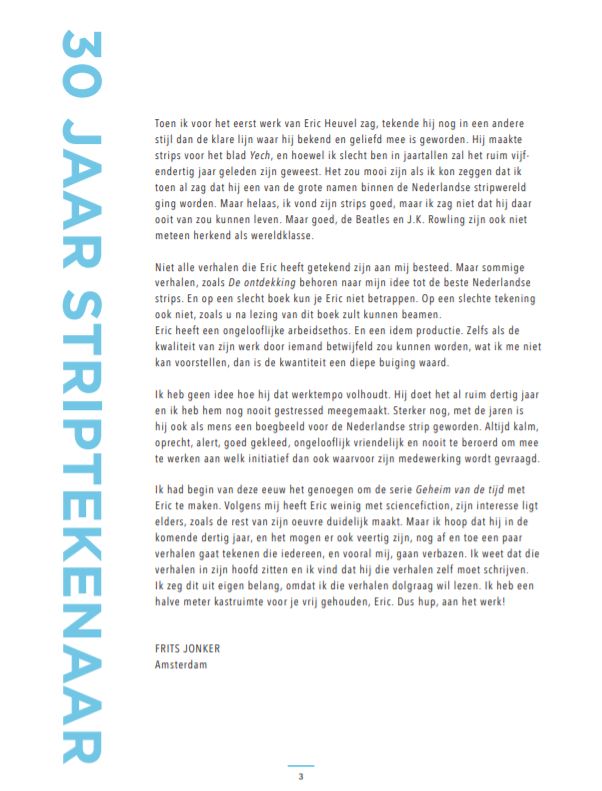 30 JAAR STRIPTEKENAAR

Toen ik voor het eerst werk van Eric Heuvel zag, tekende hij nog in een andere stijl dan de klare lijn waar hij bekend en geliefd mee is geworden. Hij maakte strips voor het blad Yech, en hoewel ik slecht ben in jaartallen zal het ruim vijfendertig jaar geleden zijn geweest. Het zou mooi zijn als ik kon zeggen dat ik toen al zag dat hij een van de grote namen binnen de Nederlandse stripwereld ging worden. Maar helaas, ik vond zijn strips goed, maar ik zag niet dat hij daar ooit van zou kunnen leven. Maar goed, de Beatles en J.K. Rowling zijn ook niet meteen herkend als wereldklasse.

Niet alle verhalen die Eric heeft getekend zijn aan mij besteed. Maar sommige verhalen, zoals De ontdekking behoren naar mijn idee tot de beste Nederlandse strips. En op een slecht boek kun je Eric niet betrappen. Op een slechte tekening ook niet, zoals u na lezing van dit boek zult kunnen beamen.
Eric heeft een ongelooflijke arbeidsethos. En een idem productie. Zelfs als de kwaliteit van zijn werk door iemand betwijfeld zou kunnen worden, wat ik me niet kan voorstellen, dan is de kwantiteit een diepe buiging waard.

Ik heb geen idee hoe hij dat werktempo volhoudt. Hij doet het al ruim dertig jaar en ik heb hem nog nooit gestressed meegemaakt. Sterker nog, met de jaren is hij ook als mens een boegbeeld voor de Nederlandse strip geworden. Altijd kalm, oprecht, alert, goed gekleed, ongelooflijk vriendelijk en nooit te beroerd om mee te werken aan welk initiatief dan ook waarvoor zijn medewerking wordt gevraagd.

Ik had begin van deze eeuw het genoegen om de serie Geheim van de tijd met Eric te maken. Volgens mij heeft Eric weinig met sciencefiction, zijn interesse ligt elders, zoals de rest van zijn oeuvre duidelijk maakt. Maar ik hoop dat hij in de komende dertig jaar, en het mogen er ook veertig zijn, nog af en toe een paar verhalen gaat tekenen die iedereen, en vooral mij, gaan verbazen. Ik weet dat die verhalen in zijn hoofd zitten en ik vind dat hij die verhalen zelf moet schrijven. Ik zeg dit uit eigen belang, omdat ik die verhalen dolgraag wil lezen. Ik heb een halve meter kastruimte voor je vrij gehouden, Eric. Dus hup, aan het werk!

FRITS JONKER
Amsterdam

3